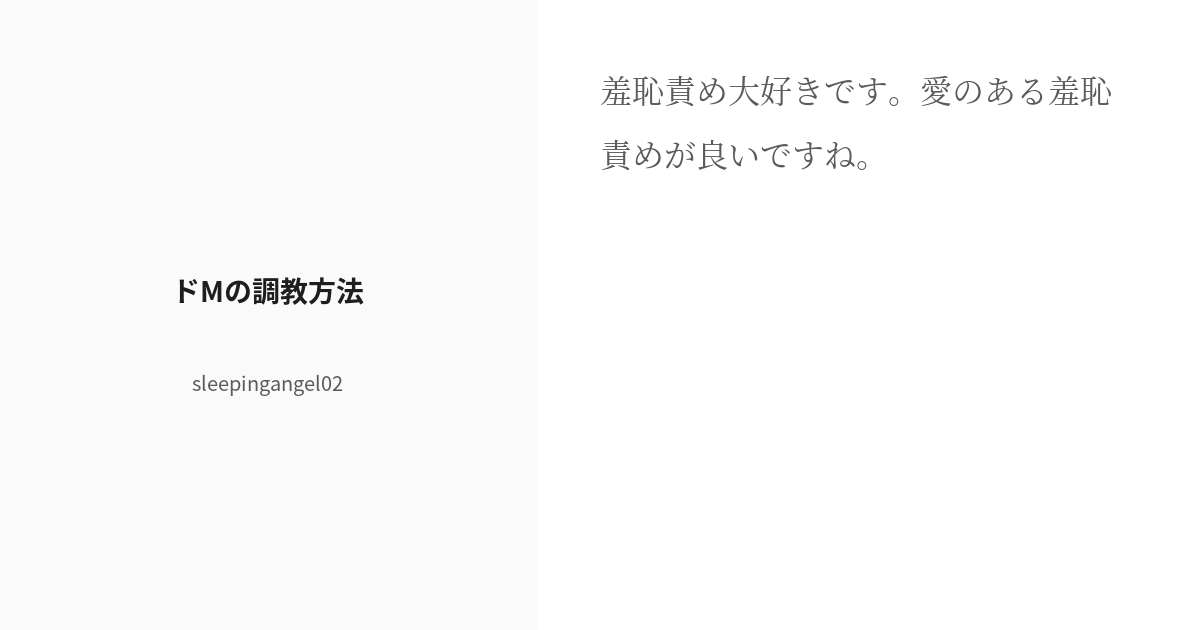 ドMの調教方法

sleepingangel02

羞恥責め大好きです。愛のある羞恥責めが良いですね。